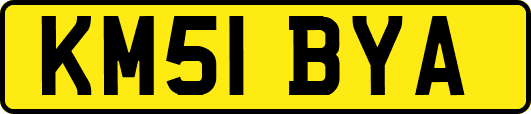 KM51 BYA